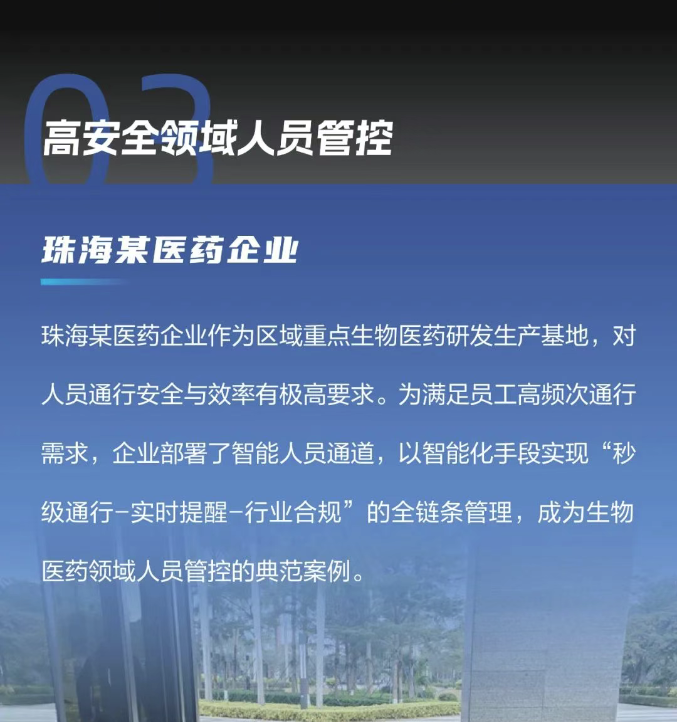 03

高安全领域人员管控

珠海某医药企业

珠海某医药企业作为区域重点生物医药研发生产基地，对人员通行安全与效率有极高要求。为满足员工高频次通行需求，企业部署了智能人员通道，以智能化手段实现“秒级通行-实时提醒-行业合规”的全链条管理，成为生物医药领域人员管控的典范案例。